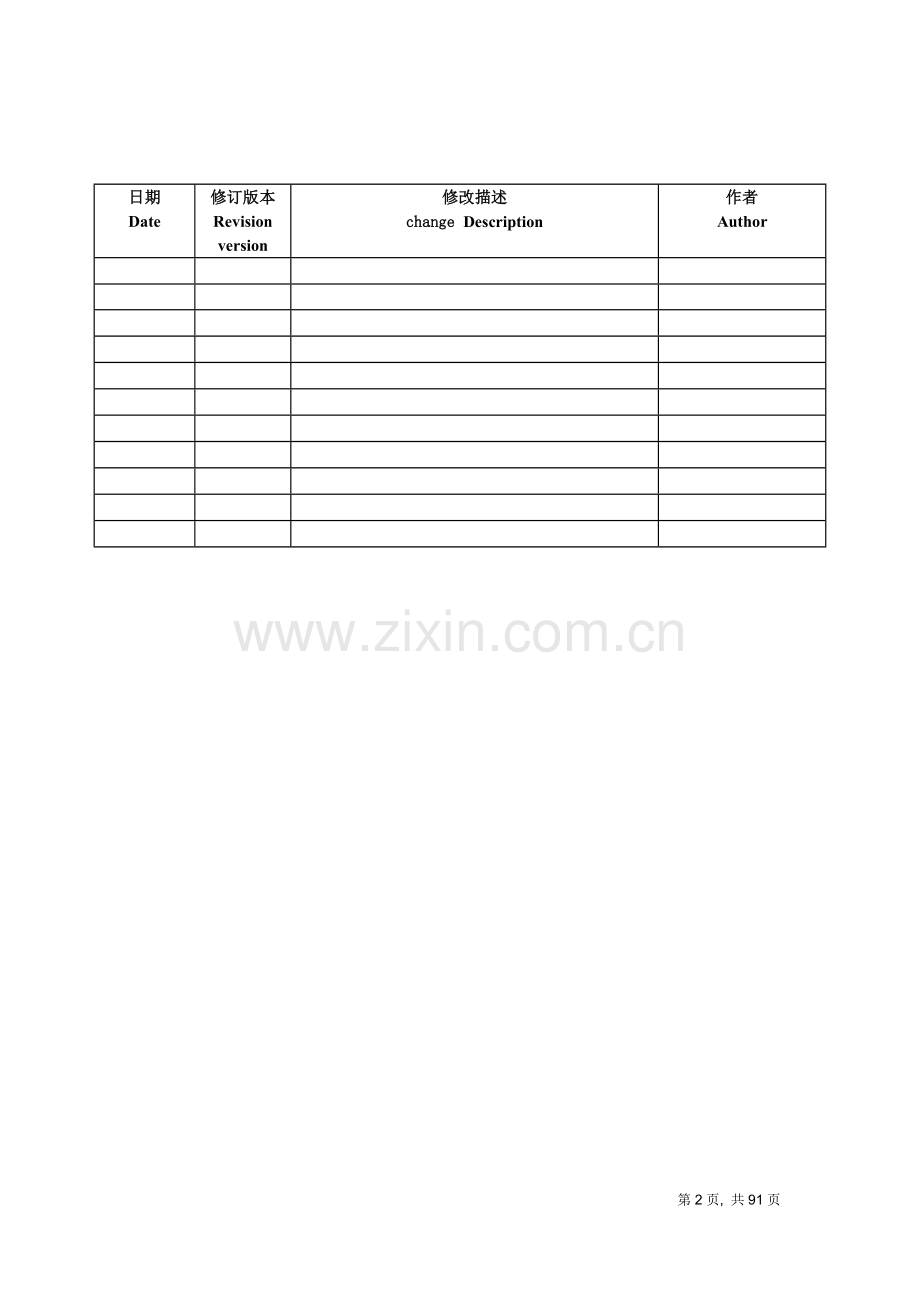 | 日期 Date | 修订版本 Revision version | 修改描述 change Description | 作者 Author |
|---|---|---|---|
| | | | |
| | | | |
| | | | |
| | | | |
| | | | |
| | | | |
| | | | |
| | | | |
| | | | |
| | | | |
| | | | |

第2页, 共91页

www.zixin.com.cn